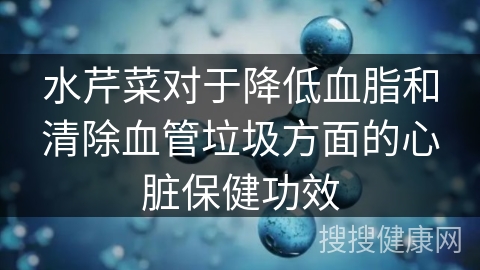 水芹菜对于降低血脂和清除血管垃圾方面的心脏保健功效

搜搜健康网